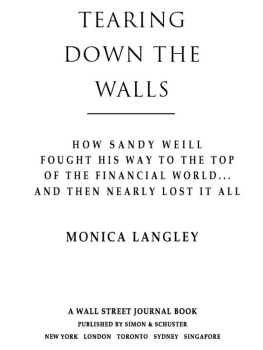 TEARING DOWN THE WALLS

HOW SANDY WEILL FOUGHT HIS WAY TO THE TOP OF THE FINANCIAL WORLD... AND THEN NEARLY LOST IT ALL

MONICA LANGLEY

A WALL STREET JOURNAL BOOK
PUBLISHED BY SIMON & SCHUSTER
NEW YORK LONDON TORONTO SYDNEY SINGAPORE